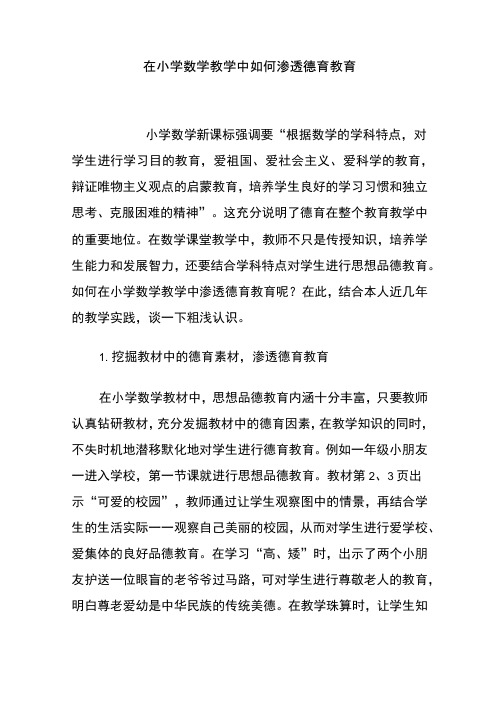 在小学数学教学中如何渗透德育教育

小学数学新课标强调要“根据数学的学科特点，对学生进行学习目的教育，爱祖国、爱社会主义、爱科学的教育，辩证唯物主义观点的启蒙教育，培养学生良好的学习习惯和独立思考、克服困难的精神”。这充分说明了德育在整个教育教学中的重要地位。在数学课堂教学中，教师不只是传授知识，培养学生能力和发展智力，还要结合学科特点对学生进行思想品德教育。如何在小学数学教学中渗透德育教育呢？在此，结合本人近几年的教学实践，谈一下粗浅认识。

1. 挖掘教材中的德育素材，渗透德育教育

在小学数学教材中，思想品德教育内涵十分丰富，只要教师认真钻研教材，充分发掘教材中的德育因素，在教学知识的同时，不失时机地潜移默化地对学生进行德育教育。例如一年级小朋友一进入学校，第一节课就进行思想品德教育。教材第 2、3 页出示“可爱的校园”，教师通过让学生观察图中的情景，再结合学生的生活实际一一观察自己美丽的校园，从而对学生进行爱学校、爱集体的良好品德教育。在学习“高、矮”时，出示了两个小朋友护送一位眼盲的老爷爷过马路，可对学生进行尊敬老人的教育，明白尊老爱幼是中华民族的传统美德。在教学珠算时，让学生知